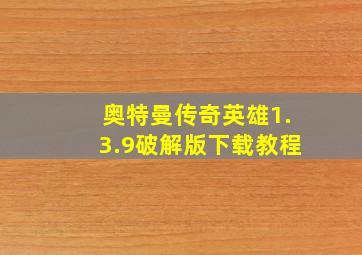 奥特曼传奇英雄1.3.9破解版下载教程